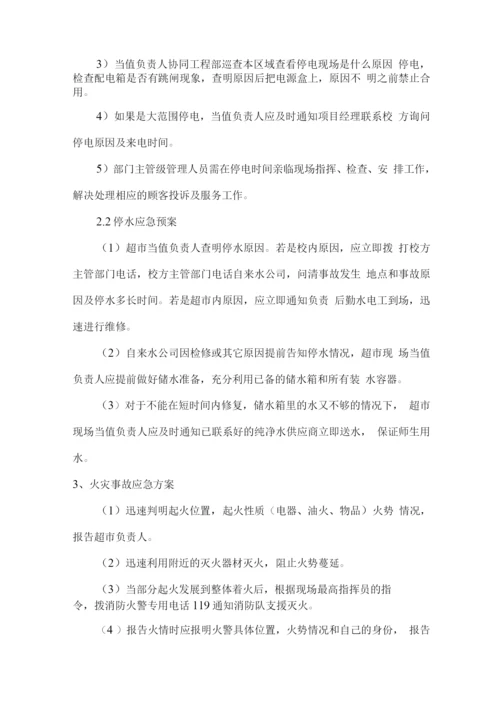 3）当值负责人协同工程部巡查本区域查看停电现场是什么原因 停电，检查配电箱是否有跳闸现象，查明原因后把电源盒上，原因不 明之前禁止合用。

4）如果是大范围停电，当值负责人应及时通知项目经理联系校 方询问停电原因及来电时间。

5）部门主管级管理人员需在停电时间亲临现场指挥、检查、安 排工作，解决处理相应的顾客投诉及服务工作。

2.2 停水应急预案

（1）超市当值负责人查明停水原因。若是校内原因，应立即拨 打校方主管部门电话，校方主管部门电话自来水公司，问清事故发生 地点和事故原因及停水多长时间。若是超市内原因，应立即通知负责 后勤水电工到场，迅速进行维修。

（2）自来水公司因检修或其它原因提前告知停水情况，超市现 场当值负责人应提前做好储水准备，充分利用已备的储水箱和所有装 水容器。

（3）对于不能在短时间内修复，储水箱里的水又不够的情况下， 超市现场当值负责人应及时通知已联系好的纯净水供应商立即送水， 保证师生用水。

3、火灾事故应急方案

（1）迅速判明起火位置，起火性质（电器、油火、物品）火势 情况，报告超市负责人。

（2）迅速利用附近的灭火器材灭火，阻止火势蔓延。

（3）当部分起火发展到整体着火后，根据现场最高指挥员的指令，拨消防火警专用电话 119 通知消防队支援灭火。

（4）报告火情时应报明火警具体位置，火势情况和自己的身份， 报告